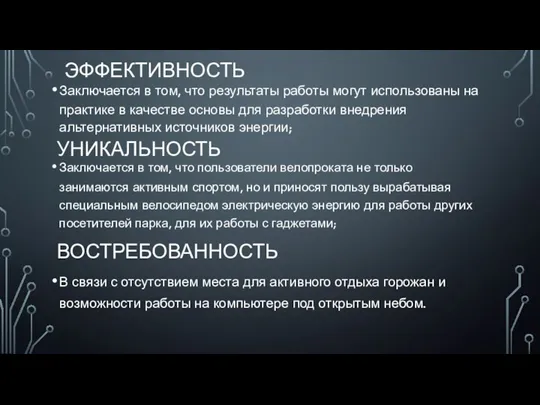 ЭФФЕКТИВНОСТЬ

• Заключается в том, что результаты работы могут использованы на практике в качестве основы для разработки внедрения альтернативных источников энергии;

УНИКАЛЬНОСТЬ

• Заключается в том, что пользователи велопроката не только занимаются активным спортом, но и приносят пользу вырабатывая специальным велосипедом электрическую энергию для работы других посетителей парка, для их работы с гаджетами;

ВОСТРЕБОВАННОСТЬ

• В связи с отсутствием места для активного отдыха горожан и возможности работы на компьютере под открытым небом.